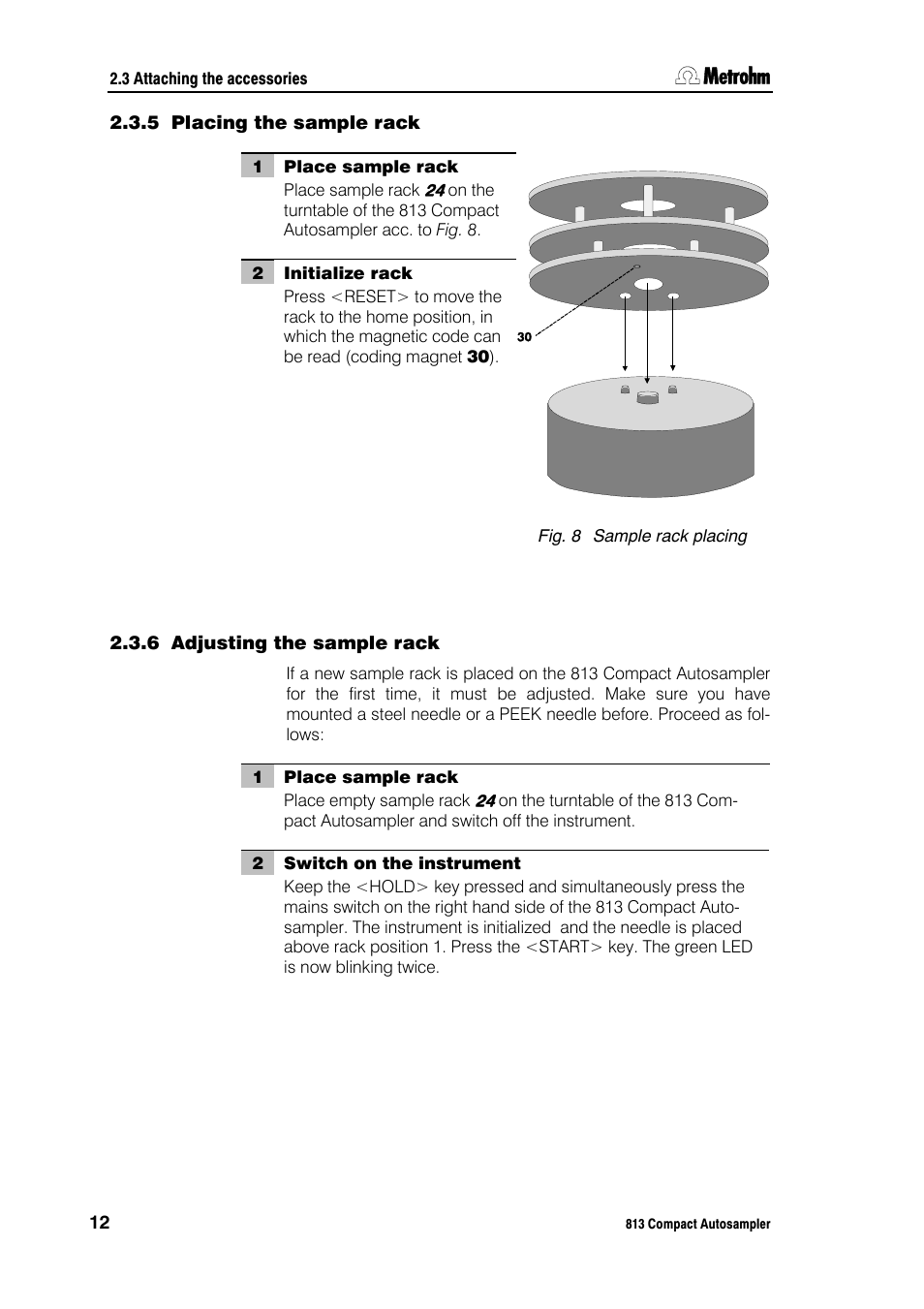 2.3 Attaching the accessories

Metrohm

2.3.5 Placing the sample rack

1 Place sample rack

Place sample rack 24 on the turntable of the 813 Compact Autosampler acc. to Fig. 8.

2 Initialize rack

Press <RESET> to move the rack to the home position, in which the magnetic code can be read (coding magnet 30).

30

Fig. 8 Sample rack placing

2.3.6 Adjusting the sample rack

If a new sample rack is placed on the 813 Compact Autosampler for the first time, it must be adjusted. Make sure you have mounted a steel needle or a PEEK needle before. Proceed as follows:

1 Place sample rack

Place empty sample rack 24 on the turntable of the 813 Compact Autosampler and switch off the instrument.

2 Switch on the instrument

Keep the <HOLD> key pressed and simultaneously press the mains switch on the right hand side of the 813 Compact Autosampler. The instrument is initialized and the needle is placed above rack position 1. Press the <START> key. The green LED is now blinking twice.

12

813 Compact Autosampler